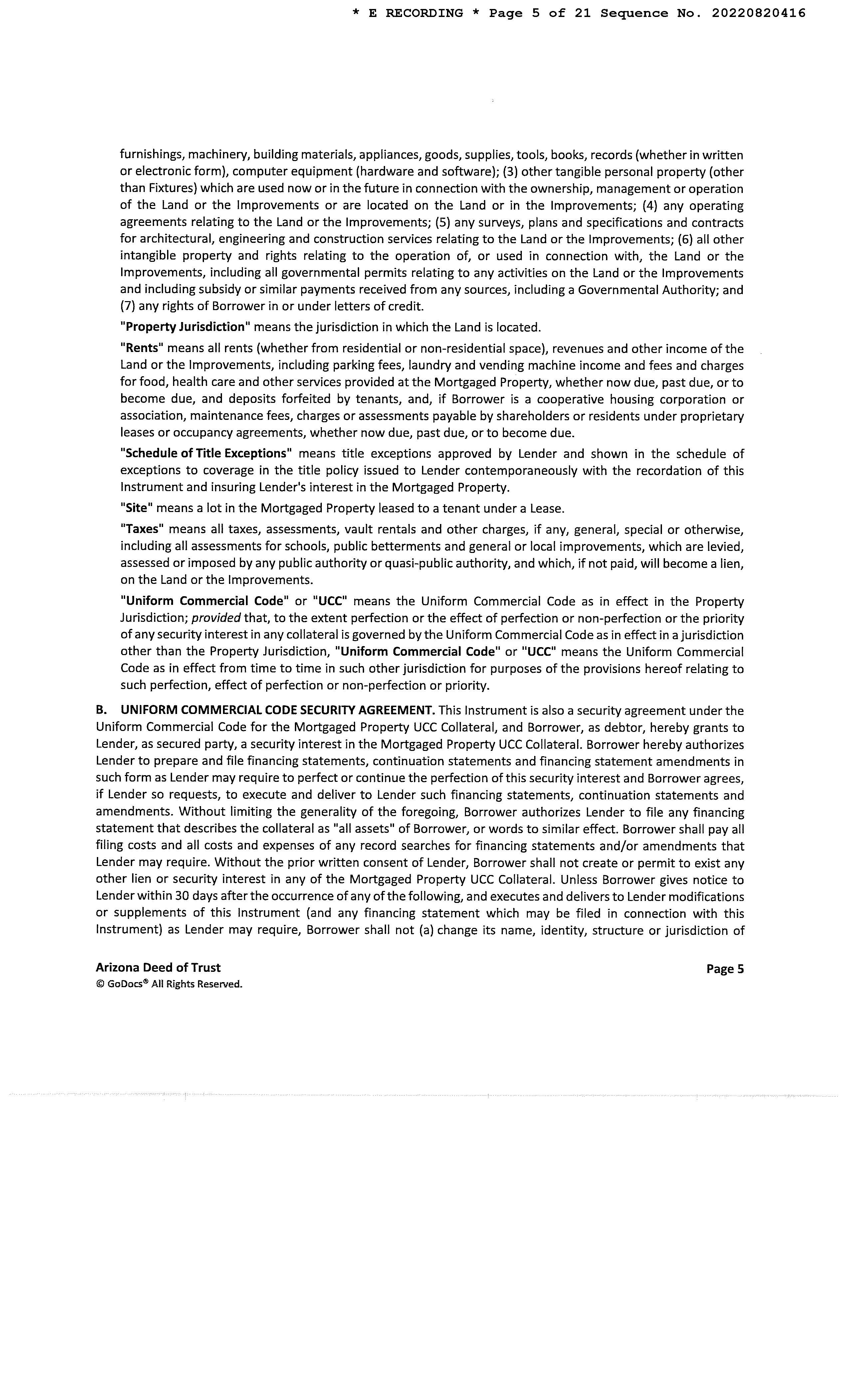 * E RECORDING * Page 5 of 21 Sequence No. 20220820416

furnishings, machinery, building materials, appliances, goods, supplies, tools, books, records (whether in written or electronic form), computer equipment (hardware and software); (3) other tangible personal property (other than Fixtures) which are used now or in the future in connection with the ownership, management or operation of the Land or the Improvements or are located on the Land or in the Improvements; (4) any operating agreements relating to the Land or the Improvements; (5) any surveys, plans and specifications and contracts for architectural, engineering and construction services relating to the Land or the Improvements; (6) all other intangible property and rights relating to the operation of, or used in connection with, the Land or the Improvements, including all governmental permits relating to any activities on the Land or the Improvements and including subsidy or similar payments received from any sources, including a Governmental Authority; and (7) any rights of Borrower in or under letters of credit.

"Property Jurisdiction" means the jurisdiction in which the Land is located.

"Rents" means all rents (whether from residential or non-residential space), revenues and other income of the Land or the Improvements, including parking fees, laundry and vending machine income and fees and charges for food, health care and other services provided at the Mortgaged Property, whether now due, past due, or to become due, and deposits forfeited by tenants, and, if Borrower is a cooperative housing corporation or association, maintenance fees, charges or assessments payable by shareholders or residents under proprietary leases or occupancy agreements, whether now due, past due, or to become due.

"Schedule of Title Exceptions" means title exceptions approved by Lender and shown in the schedule of exceptions to coverage in the title policy issued to Lender contemporaneously with the recordation of this Instrument and insuring Lender's interest in the Mortgaged Property.

"Site" means a lot in the Mortgaged Property leased to a tenant under a Lease.

"Taxes" means all taxes, assessments, vault rentals and other charges, if any, general, special or otherwise, including all assessments for schools, public betterments and general or local improvements, which are levied, assessed or imposed by any public authority or quasi-public authority, and which, if not paid, will become a lien, on the Land or the Improvements.

"Uniform Commercial Code" or "UCC" means the Uniform Commercial Code as in effect in the Property Jurisdiction; provided that, to the extent perfection or the effect of perfection or non-perfection or the priority of any security interest in any collateral is governed by the Uniform Commercial Code as in effect in a jurisdiction other than the Property Jurisdiction, "Uniform Commercial Code" or "UCC" means the Uniform Commercial Code as in effect from time to time in such other jurisdiction for purposes of the provisions hereof relating to such perfection, effect of perfection or non-perfection or priority.

B. UNIFORM COMMERCIAL CODE SECURITY AGREEMENT. This Instrument is also a security agreement under the Uniform Commercial Code for the Mortgaged Property UCC Collateral, and Borrower, as debtor, hereby grants to Lender, as secured party, a security interest in the Mortgaged Property UCC Collateral. Borrower hereby authorizes Lender to prepare and file financing statements, continuation statements and financing statement amendments in such form as Lender may require to perfect or continue the perfection of this security interest and Borrower agrees, if Lender so requests, to execute and deliver to Lender such financing statements, continuation statements and amendments. Without limiting the generality of the foregoing, Borrower authorizes Lender to file any financing statement that describes the collateral as "all assets" of Borrower, or words to similar effect. Borrower shall pay all filing costs and all costs and expenses of any record searches for financing statements and/or amendments that Lender may require. Without the prior written consent of Lender, Borrower shall not create or permit to exist any other lien or security interest in any of the Mortgaged Property UCC Collateral. Unless Borrower gives notice to Lender within 30 days after the occurrence of any of the following, and executes and delivers to Lender modifications or supplements of this Instrument (and any financing statement which may be filed in connection with this Instrument) as Lender may require, Borrower shall not (a) change its name, identity, structure or jurisdiction of

Arizona Deed of Trust
© GoDocs® All Rights Reserved.

Page 5